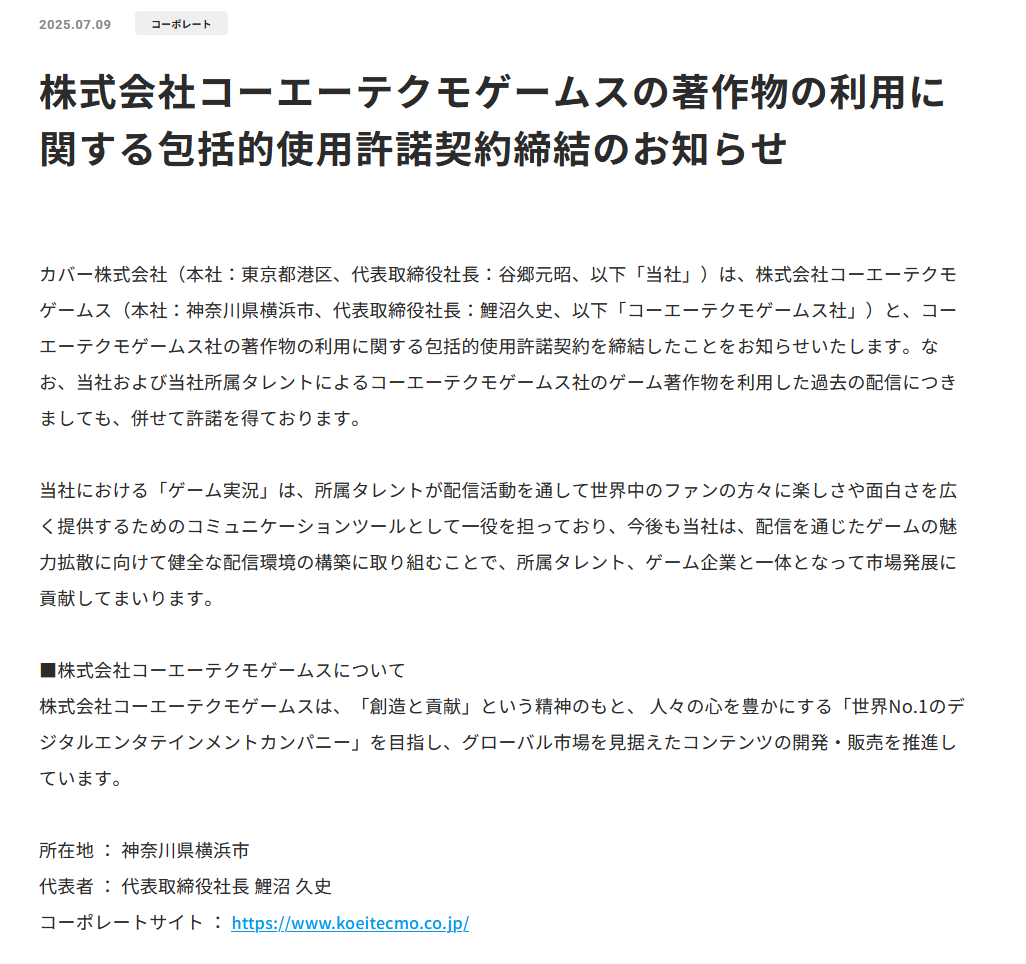 2025.07.09 コーポレート

株式会社コーエーテクモゲームスの著作物の利用に関する包括的使用許諾契約締結のお知らせ

カバー株式会社（本社：東京都港区、代表取締役社長：谷郷元昭、以下「当社」）は、株式会社コーエーテクモゲームス（本社：神奈川県横浜市、代表取締役社長：鯉沼久史、以下「コーエーテクモゲームス社」）と、コーエーテクモゲームス社の著作物の利用に関する包括的使用許諾契約を締結したことをお知らせいたします。なお、当社および当社所属タレントによるコーエーテクモゲームス社のゲーム著作物を利用した過去の配信につきましても、併せて許諾を得ております。

当社における「ゲーム実況」は、所属タレントが配信活動を通して世界中のファンの方々に楽しさや面白さを広く提供するためのコミュニケーションツールとして一役を担っており、今後も当社は、配信を通じたゲームの魅力拡散に向けて健全な配信環境の構築に取り組むことで、所属タレント、ゲーム企業と一体となって市場発展に貢献してまいります。

■株式会社コーエーテクモゲームスについて
株式会社コーエーテクモゲームスは、「創造と貢献」という精神のもと、 人々の心を豊かにする「世界No.1のデジタルエンタテインメントカンパニー」を目指し、グローバル市場を見据えたコンテンツの開発・販売を推進しています。

所在地 ： 神奈川県横浜市
代表者 ： 代表取締役社長 鯉沼 久史
コーポレートサイト ： https://www.koeitecmo.co.jp/